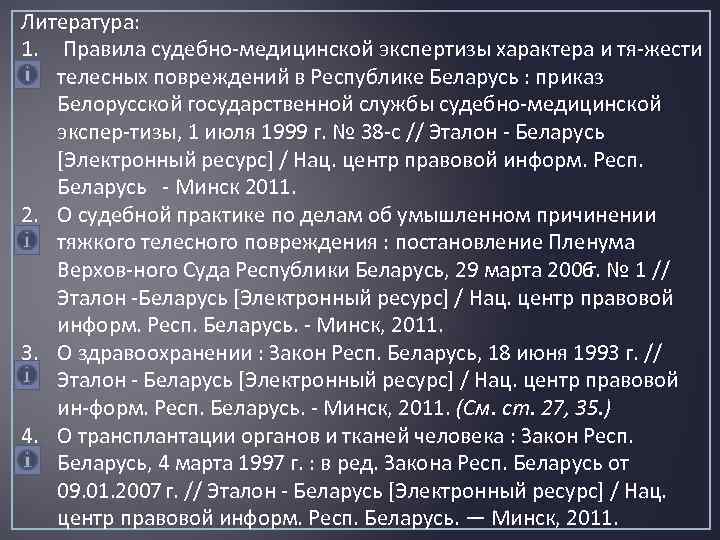 Литература:
1. Правила судебно-медицинской экспертизы характера и тя-жести телесных повреждений в Республике Беларусь : приказ Белорусской государственной службы судебно-медицинской экспер-тизы, 1 июля 1999 г. № 38-с // Эталон - Беларусь [Электронный ресурс] / Нац. центр правовой информ. Респ. Беларусь - Минск 2011.
2. О судебной практике по делам об умышленном причинении тяжкого телесного повреждения : постановление Пленума Верхов-ного Суда Республики Беларусь, 29 марта 2006г. № 1 // Эталон -Беларусь [Электронный ресурс] / Нац. центр правовой информ. Респ. Беларусь. - Минск, 2011.
3. О здравоохранении : Закон Респ. Беларусь, 18 июня 1993 г. // Эталон - Беларусь [Электронный ресурс] / Нац. центр правовой ин-форм. Респ. Беларусь. - Минск, 2011. (См. ст. 27, 35.)
4. О трансплантации органов и тканей человека : Закон Респ. Беларусь, 4 марта 1997 г. : в ред. Закона Респ. Беларусь от 09.01.2007 г. // Эталон - Беларусь [Электронный ресурс] / Нац. центр правовой информ. Респ. Беларусь. — Минск, 2011.